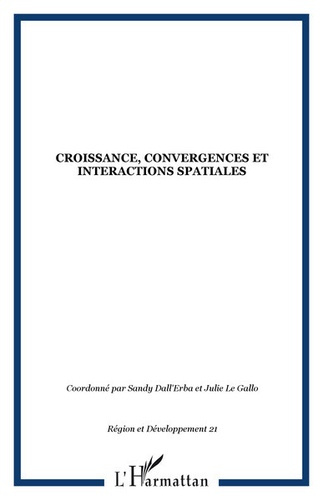 CROISSANCE, CONVERGENCES ET INTERACTIONS SPATIALES

Coordonné par Sandy Dall'Erba et Julie Le Gallo

Région et Développement 21

L'Harmattan